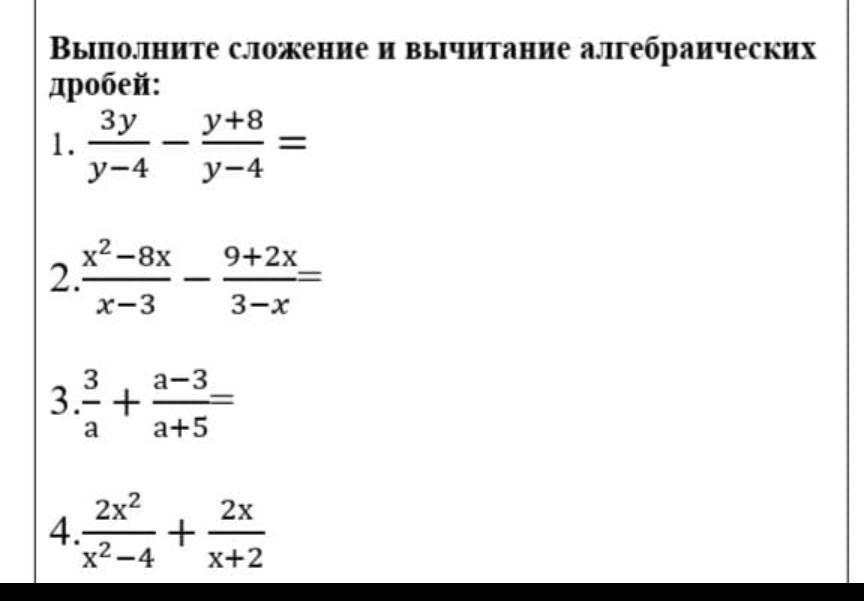 Выполните сложение и вычитание алгебраических дробей:

1. $\frac{3y}{y-4} - \frac{y+8}{y-4} =$

2. $\frac{x^2-8x}{x-3} - \frac{9+2x}{3-x} =$

3. $\frac{3}{a} + \frac{a-3}{a+5} =$

4. $\frac{2x^2}{x^2-4} + \frac{2x}{x+2}$